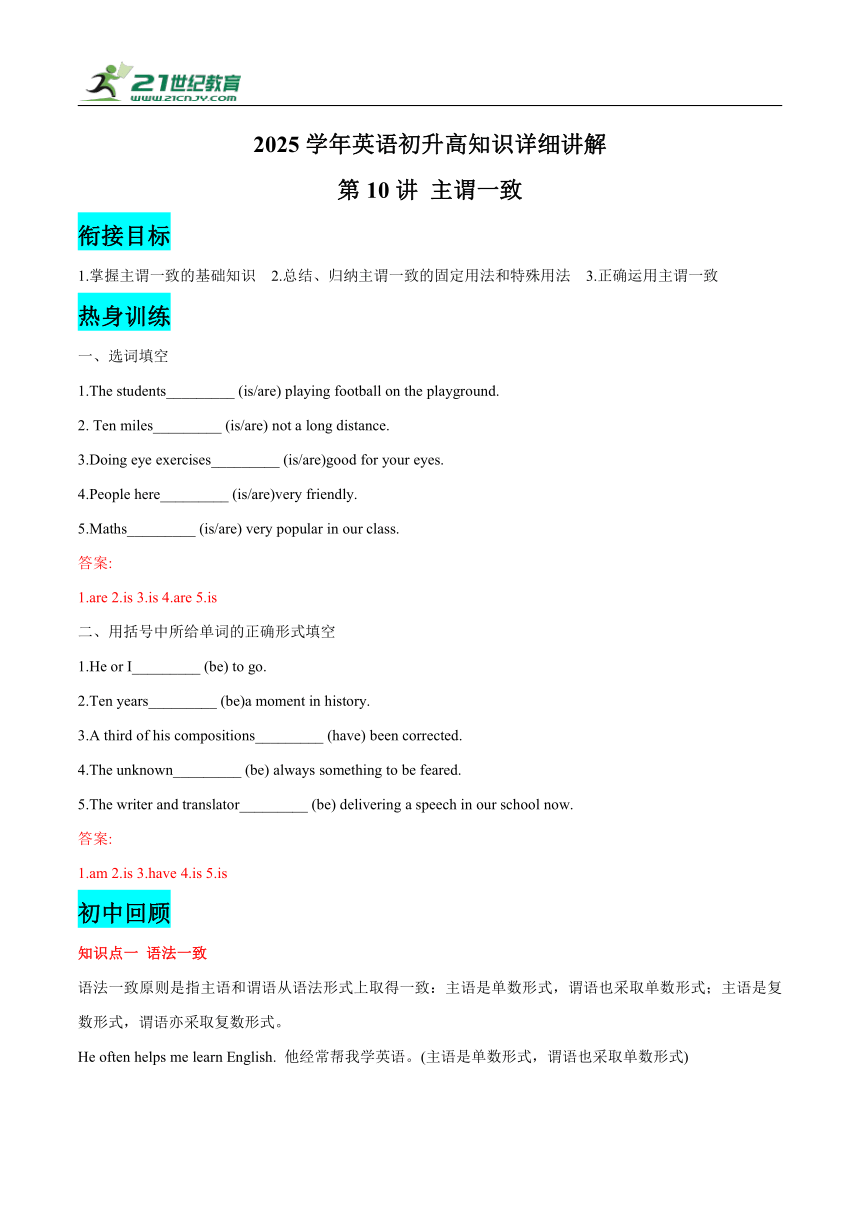 21世纪教育
www.21cnjy.com

2025 学年英语初升高知识详细讲解

第 10 讲 主谓一致

衔接目标

1.掌握主谓一致的基础知识 2.总结、归纳主谓一致的固定用法和特殊用法 3.正确运用主谓一致

热身训练

一、选词填空

1.The students_________ (is/are) playing football on the playground.

2. Ten miles_________ (is/are) not a long distance.

3.Doing eye exercises_________ (is/are)good for your eyes.

4.People here_________ (is/are)very friendly.

5.Maths_________ (is/are) very popular in our class.

答案:

1.are 2.is 3.is 4.are 5.is

二、用括号中所给单词的正确形式填空

1.He or I_________ (be) to go.

2.Ten years_________ (be)a moment in history.

3.A third of his compositions_________ (have) been corrected.

4.The unknown_________ (be) always something to be feared.

5.The writer and translator_________ (be) delivering a speech in our school now.

答案:

1.am 2.is 3.have 4.is 5.is

初中回顾

知识点一 语法一致

语法一致原则是指主语和谓语从语法形式上取得一致：主语是单数形式，谓语也采取单数形式；主语是复数形式，谓语亦采取复数形式。

He often helps me learn English. 他经常帮我学英语。(主语是单数形式，谓语也采取单数形式)